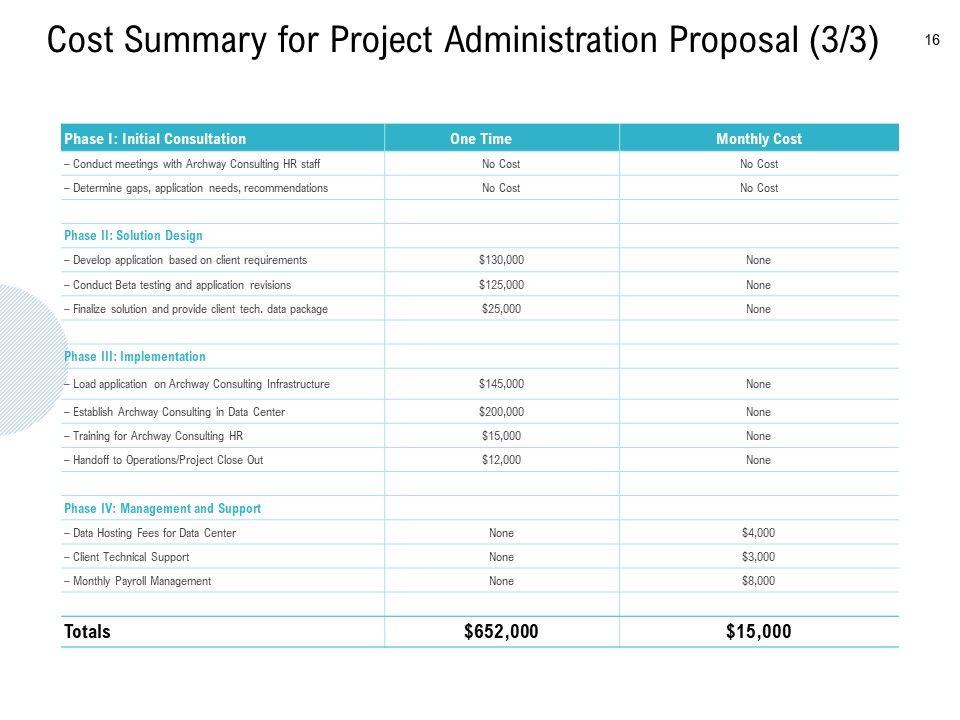 Cost Summary for Project Administration Proposal (3/3)

16

| Phase I: Initial Consultation | One Time | Monthly Cost |
|---|---|---|
| – Conduct meetings with Archway Consulting HR staff | No Cost | No Cost |
| – Determine gaps, application needs, recommendations | No Cost | No Cost |
| | | |
| Phase II: Solution Design | | |
| – Develop application based on client requirements | $130,000 | None |
| – Conduct Beta testing and application revisions | $125,000 | None |
| – Finalize solution and provide client tech. data package | $25,000 | None |
| | | |
| Phase III: Implementation | | |
| – Load application on Archway Consulting Infrastructure | $145,000 | None |
| – Establish Archway Consulting in Data Center | $200,000 | None |
| – Training for Archway Consulting HR | $15,000 | None |
| – Handoff to Operations/Project Close Out | $12,000 | None |
| | | |
| Phase IV: Management and Support | | |
| – Data Hosting Fees for Data Center | None | $4,000 |
| – Client Technical Support | None | $3,000 |
| – Monthly Payroll Management | None | $8,000 |
| | | |
| Totals | $652,000 | $15,000 |